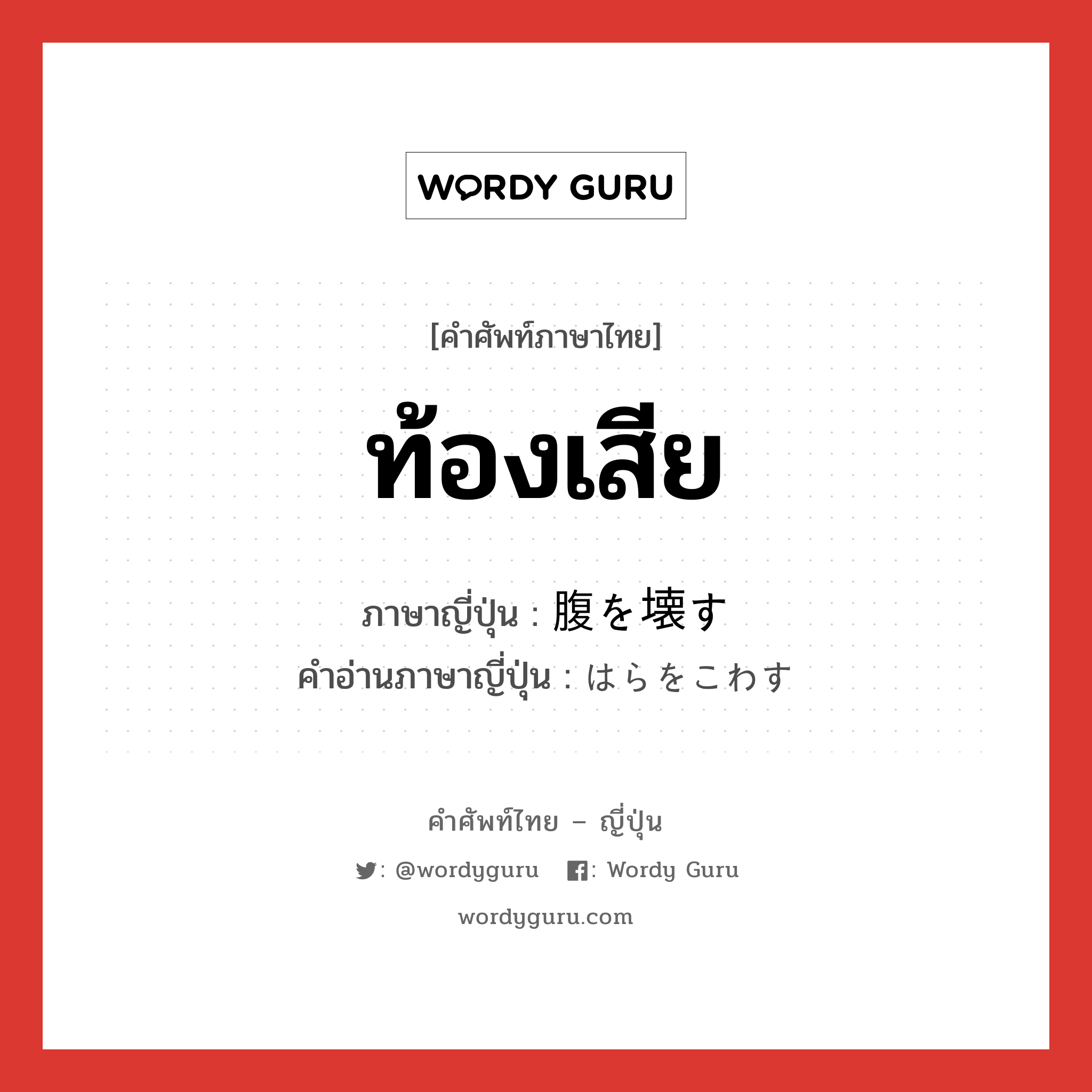 WORDY GURU

[คำศัพท์ภาษาไทย]

ท้องเสีย

ภาษาญี่ปุ่น : 腹を壊す
คำอ่านภาษาญี่ปุ่น : はらをこわす

คำศัพท์ไทย – ญี่ปุ่น

: @wordyguru : Wordy Guru

wordyguru.com